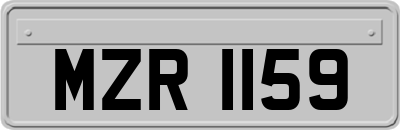 MZR 1159